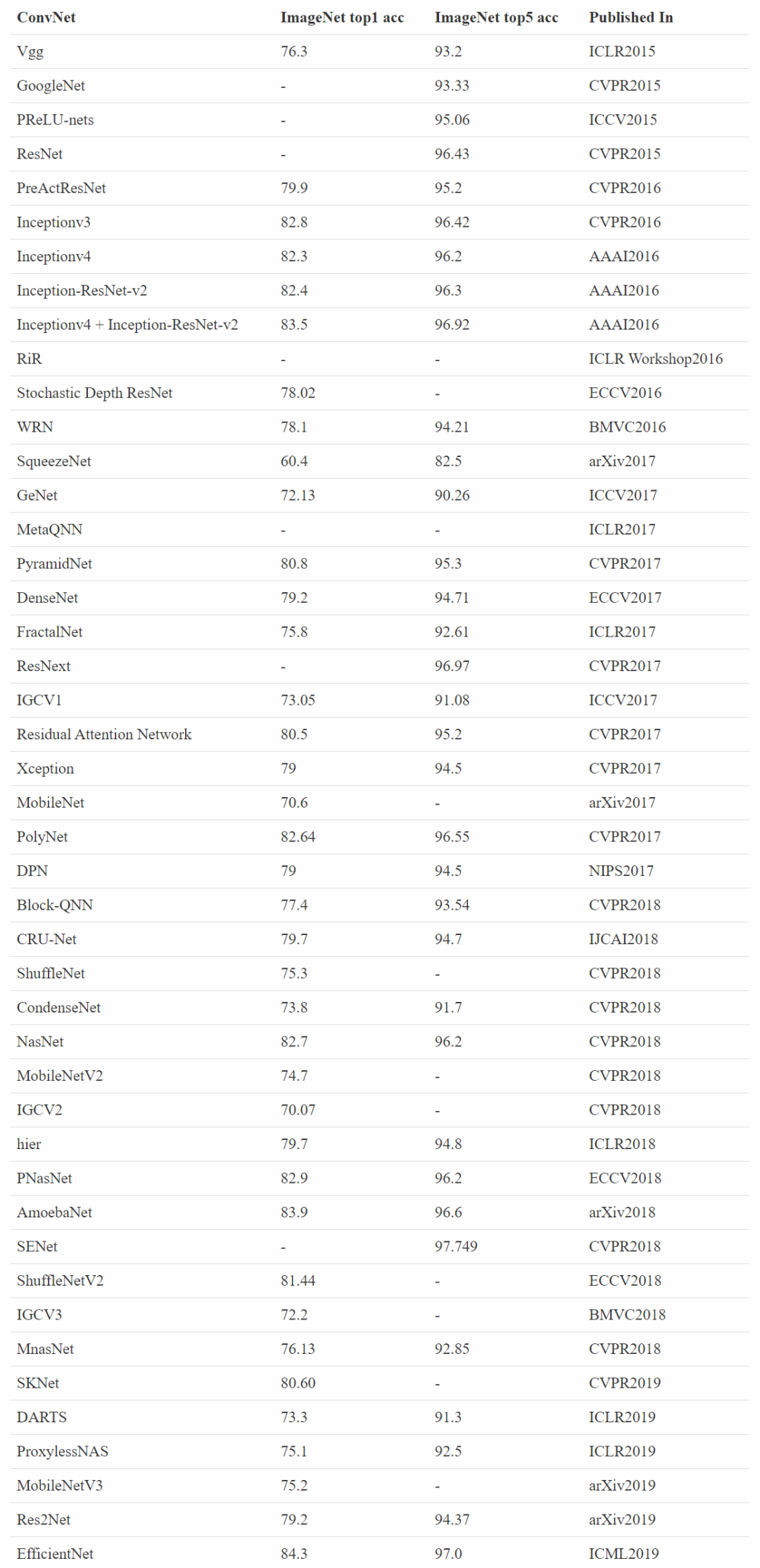 | ConvNet | ImageNet top1 acc | ImageNet top5 acc | Published In |
|---|---|---|---|
| Vgg | 76.3 | 93.2 | ICLR2015 |
| GoogleNet | - | 93.33 | CVPR2015 |
| PReLU-nets | - | 95.06 | ICCV2015 |
| ResNet | - | 96.43 | CVPR2015 |
| PreActResNet | 79.9 | 95.2 | CVPR2016 |
| Inceptionv3 | 82.8 | 96.42 | CVPR2016 |
| Inceptionv4 | 82.3 | 96.2 | AAAI2016 |
| Inception-ResNet-v2 | 82.4 | 96.3 | AAAI2016 |
| Inceptionv4 + Inception-ResNet-v2 | 83.5 | 96.92 | AAAI2016 |
| RiR | - | - | ICLR Workshop2016 |
| Stochastic Depth ResNet | 78.02 | - | ECCV2016 |
| WRN | 78.1 | 94.21 | BMVC2016 |
| SqueezeNet | 60.4 | 82.5 | arXiv2017 |
| GeNet | 72.13 | 90.26 | ICCV2017 |
| MetaQNN | - | - | ICLR2017 |
| PyramidNet | 80.8 | 95.3 | CVPR2017 |
| DenseNet | 79.2 | 94.71 | ECCV2017 |
| FractalNet | 75.8 | 92.61 | ICLR2017 |
| ResNext | - | 96.97 | CVPR2017 |
| IGCV1 | 73.05 | 91.08 | ICCV2017 |
| Residual Attention Network | 80.5 | 95.2 | CVPR2017 |
| Xception | 79 | 94.5 | CVPR2017 |
| MobileNet | 70.6 | - | arXiv2017 |
| PolyNet | 82.64 | 96.55 | CVPR2017 |
| DPN | 79 | 94.5 | NIPS2017 |
| Block-QNN | 77.4 | 93.54 | CVPR2018 |
| CRU-Net | 79.7 | 94.7 | IJCAI2018 |
| ShuffleNet | 75.3 | - | CVPR2018 |
| CondenseNet | 73.8 | 91.7 | CVPR2018 |
| NasNet | 82.7 | 96.2 | CVPR2018 |
| MobileNetV2 | 74.7 | - | CVPR2018 |
| IGCV2 | 70.07 | - | CVPR2018 |
| hier | 79.7 | 94.8 | ICLR2018 |
| PNasNet | 82.9 | 96.2 | ECCV2018 |
| AmoebaNet | 83.9 | 96.6 | arXiv2018 |
| SENet | - | 97.749 | CVPR2018 |
| ShuffleNetV2 | 81.44 | - | ECCV2018 |
| IGCV3 | 72.2 | - | BMVC2018 |
| MnasNet | 76.13 | 92.85 | CVPR2018 |
| SKNet | 80.60 | - | CVPR2019 |
| DARTS | 73.3 | 91.3 | ICLR2019 |
| ProxylessNAS | 75.1 | 92.5 | ICLR2019 |
| MobileNetV3 | 75.2 | - | arXiv2019 |
| Res2Net | 79.2 | 94.37 | arXiv2019 |
| EfficientNet | 84.3 | 97.0 | ICML2019 |